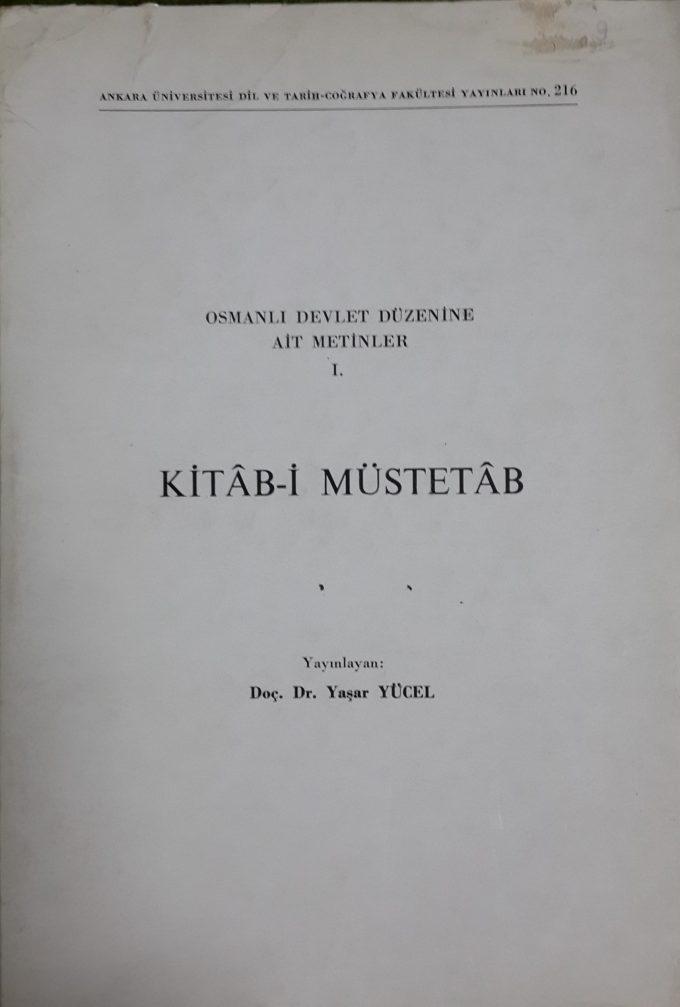 ANKARA ÜNİVERSİTESİ DİL VE TARİH-COĞRAFYA FAKÜLTESİ YAYINLARI NO. 216

OSMANLI DEVLET DÜZENİNE
AİT METİNLER
I.

KİTÂB-İ MÜSTETÂB

Yayınlayan:
Doç. Dr. Yaşar YÜCEL